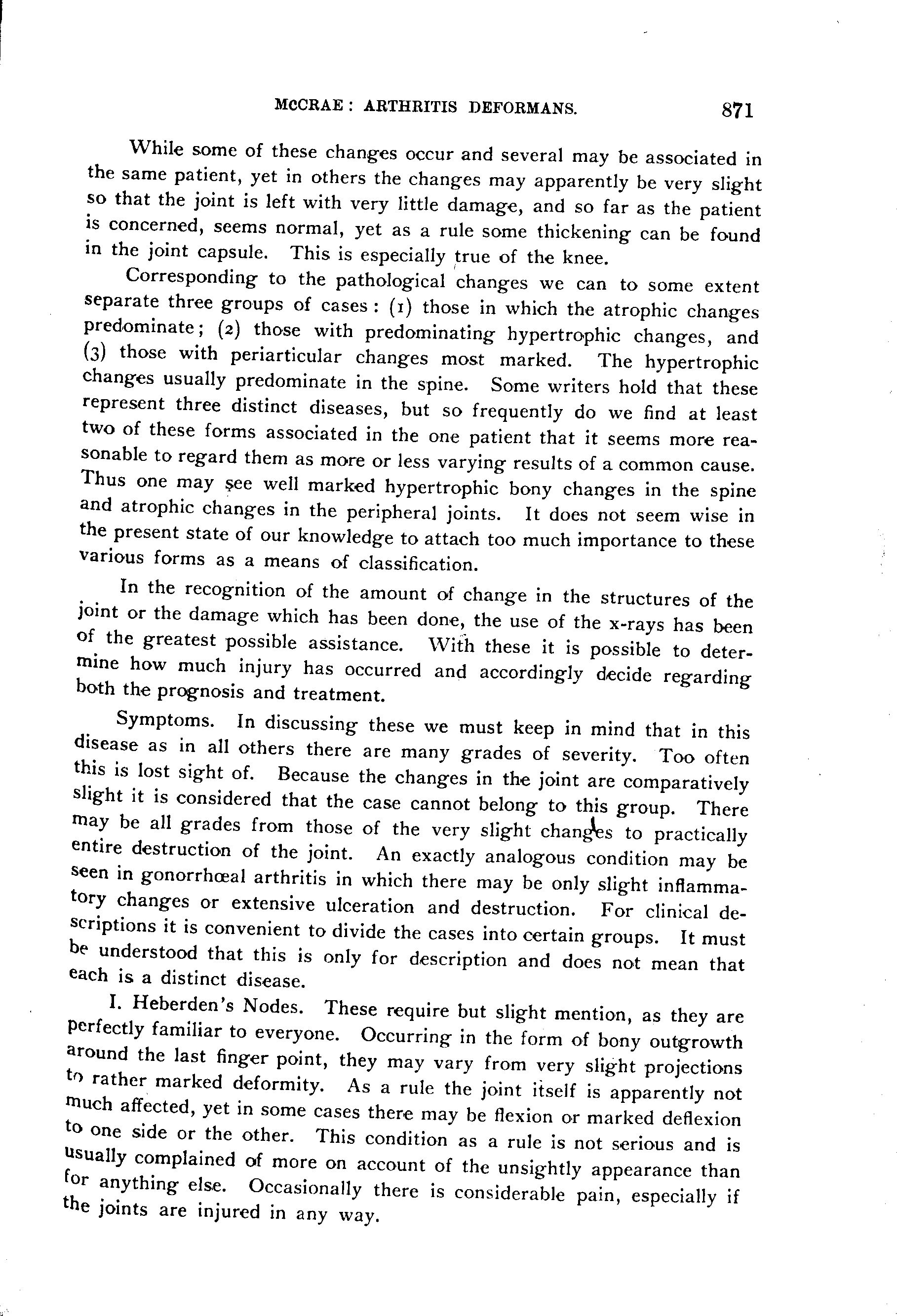 MCCRAE: ARTHRITIS DEFORMANS. 871

While some of these changes occur and several may be associated in the same patient, yet in others the changes may apparently be very slight so that the joint is left with very little damage, and so far as the patient is concerned, seems normal, yet as a rule some thickening can be found in the joint capsule. This is especially true of the knee.

Corresponding to the pathological changes we can to some extent separate three groups of cases: (1) those in which the atrophic changes predominate; (2) those with predominating hypertrophic changes, and (3) those with periarticular changes most marked. The hypertrophic changes usually predominate in the spine. Some writers hold that these represent three distinct diseases, but so frequently do we find at least two of these forms associated in the one patient that it seems more reasonable to regard them as more or less varying results of a common cause. Thus one may see well marked hypertrophic bony changes in the spine and atrophic changes in the peripheral joints. It does not seem wise in the present state of our knowledge to attach too much importance to these various forms as a means of classification.

In the recognition of the amount of change in the structures of the joint or the damage which has been done, the use of the x-rays has been of the greatest possible assistance. With these it is possible to determine how much injury has occurred and accordingly decide regarding both the prognosis and treatment.

Symptoms. In discussing these we must keep in mind that in this disease as in all others there are many grades of severity. Too often this is lost sight of. Because the changes in the joint are comparatively slight it is considered that the case cannot belong to this group. There may be all grades from those of the very slight changes to practically entire destruction of the joint. An exactly analogous condition may be seen in gonorrhœal arthritis in which there may be only slight inflammatory changes or extensive ulceration and destruction. For clinical descriptions it is convenient to divide the cases into certain groups. It must be understood that this is only for description and does not mean that each is a distinct disease.

I. Heberden's Nodes. These require but slight mention, as they are perfectly familiar to everyone. Occurring in the form of bony outgrowth around the last finger point, they may vary from very slight projections to rather marked deformity. As a rule the joint itself is apparently not much affected, yet in some cases there may be flexion or marked deflexion to one side or the other. This condition as a rule is not serious and is usually complained of more on account of the unsightly appearance than for anything else. Occasionally there is considerable pain, especially if the joints are injured in any way.